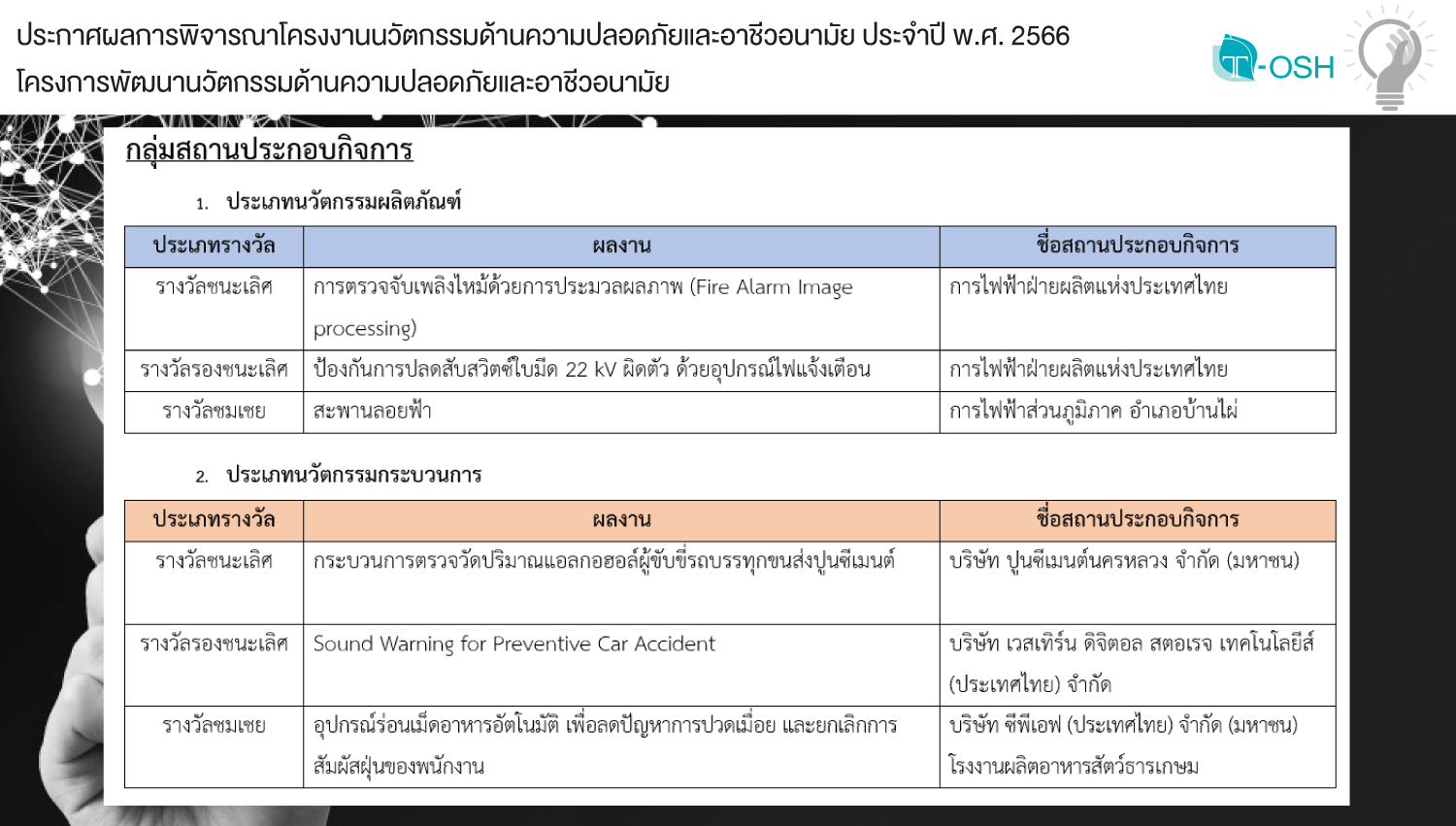 ประกาศผลการพิจารณาโครงงานนวัตกรรมด้านความปลอดภัยและอาชีวอนามัย ประจำปี พ.ศ. 2566
โครงการพัฒนานวัตกรรมด้านความปลอดภัยและอาชีวอนามัย

T-OSH

กลุ่มสถานประกอบกิจการ

1. ประเภทนวัตกรรมผลิตภัณฑ์

| ประเภทรางวัล | ผลงาน | ชื่อสถานประกอบกิจการ |
|---|---|---|
| รางวัลชนะเลิศ | การตรวจจับเพลิงไหม้ด้วยการประมวลผลภาพ (Fire Alarm Image processing) | การไฟฟ้าฝ่ายผลิตแห่งประเทศไทย |
| รางวัลรองชนะเลิศ | ป้องกันการปลดสับสวิตซ์ใบมีด 22 kV ผิดตัว ด้วยอุปกรณ์ไฟแจ้งเตือน | การไฟฟ้าฝ่ายผลิตแห่งประเทศไทย |
| รางวัลชมเชย | สะพานลอยฟ้า | การไฟฟ้าส่วนภูมิภาค อำเภอบ้านไผ่ |

2. ประเภทนวัตกรรมกระบวนการ

| ประเภทรางวัล | ผลงาน | ชื่อสถานประกอบกิจการ |
|---|---|---|
| รางวัลชนะเลิศ | กระบวนการตรวจวัดปริมาณแอลกอฮอล์ผู้ขับขี่รถบรรทุกขนส่งปูนซีเมนต์ | บริษัท ปูนซีเมนต์นครหลวง จำกัด (มหาชน) |
| รางวัลรองชนะเลิศ | Sound Warning for Preventive Car Accident | บริษัท เวสเทิร์น ดิจิตอล สตอเรจ เทคโนโลยีส์ (ประเทศไทย) จำกัด |
| รางวัลชมเชย | อุปกรณ์ร่อนเม็ดอาหารอัตโนมัติ เพื่อลดปัญหาการปวดเมื่อย และยกเลิกการสัมผัสฝุ่นของพนักงาน | บริษัท ซีพีเอฟ (ประเทศไทย) จำกัด (มหาชน) โรงงานผลิตอาหารสัตว์ธารเกษม |